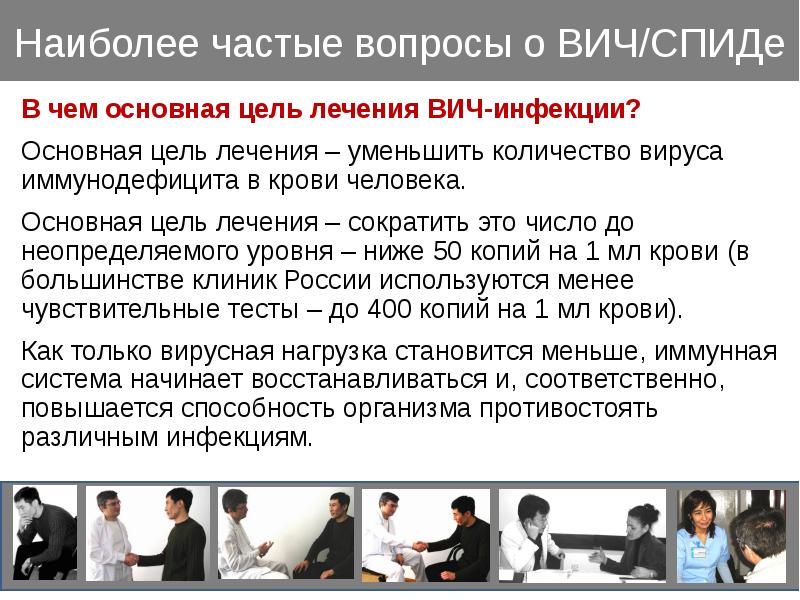 Наиболее частые вопросы о ВИЧ/СПИДе

В чем основная цель лечения ВИЧ-инфекции?

Основная цель лечения – уменьшить количество вируса иммунодефицита в крови человека.

Основная цель лечения – сократить это число до неопределяемого уровня – ниже 50 копий на 1 мл крови (в большинстве клиник России используются менее чувствительные тесты – до 400 копий на 1 мл крови).

Как только вирусная нагрузка становится меньше, иммунная система начинает восстанавливаться и, соответственно, повышается способность организма противостоять различным инфекциям.